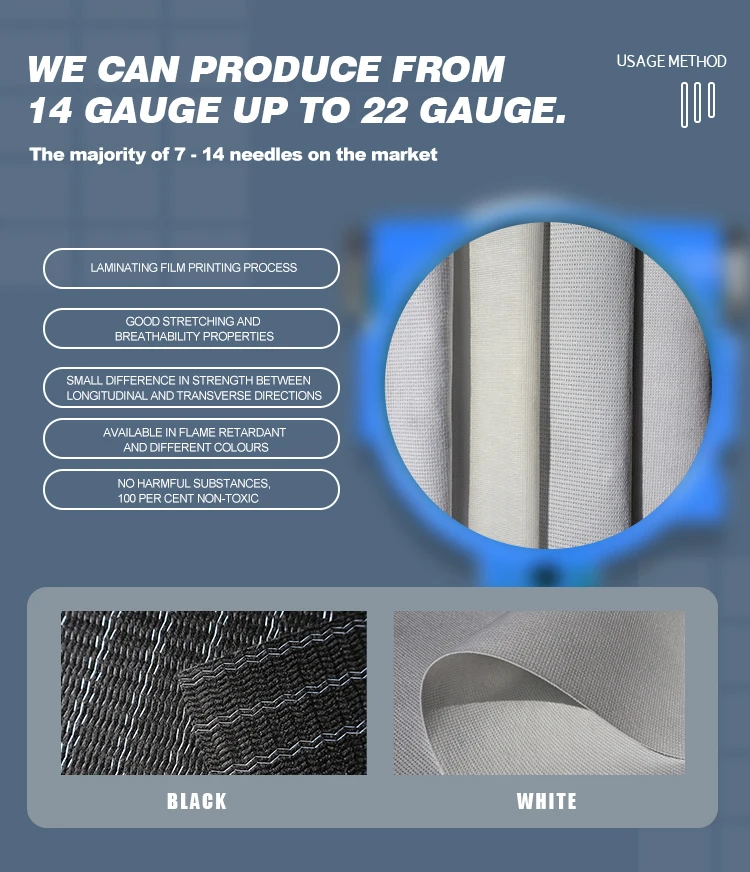 WE CAN PRODUCE FROM 14 GAUGE UP TO 22 GAUGE.

USAGE METHOD

The majority of 7 - 14 needles on the market

LAMINATING FILM PRINTING PROCESS

GOOD STRETCHING AND BREATHABILITY PROPERTIES

SMALL DIFFERENCE IN STRENGTH BETWEEN LONGITUDINAL AND TRANSVERSE DIRECTIONS

AVAILABLE IN FLAME RETARDANT AND DIFFERENT COLOURS

NO HARMFUL SUBSTANCES, 100 PER CENT NON-TOXIC

BLACK

WHITE